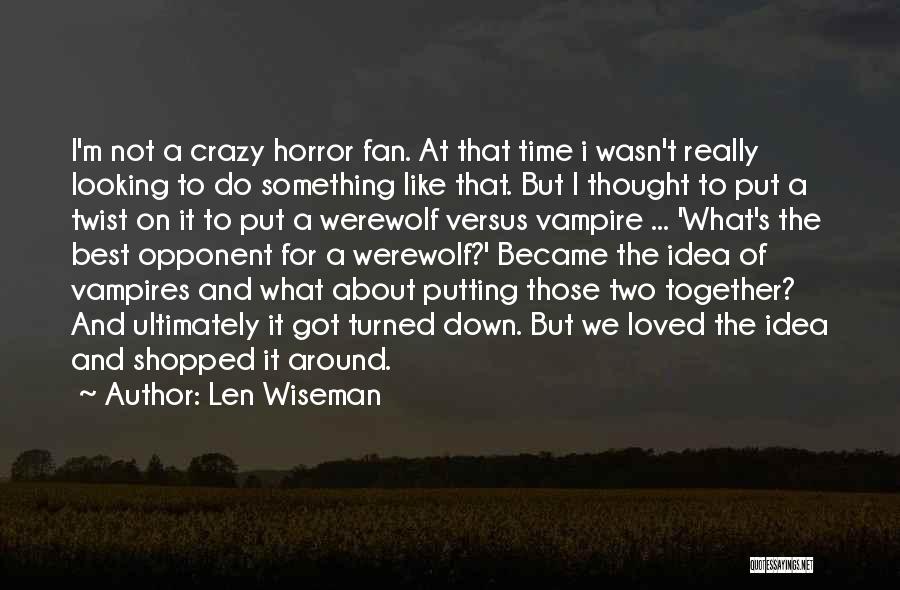 I'm not a crazy horror fan. At that time i wasn't really looking to do something like that. But I thought to put a twist on it to put a werewolf versus vampire ... 'What's the best opponent for a werewolf?' Became the idea of vampires and what about putting those two together? And ultimately it got turned down. But we loved the idea and shopped it around.

~ Author: Len Wiseman

QUOTESSAYINGS.NET